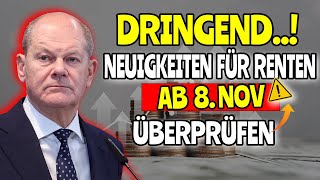 DRINGEND..!
NEUIGKEITEN FÜR RENTEN
AB 8. NOV
ÜBERPRÜFEN